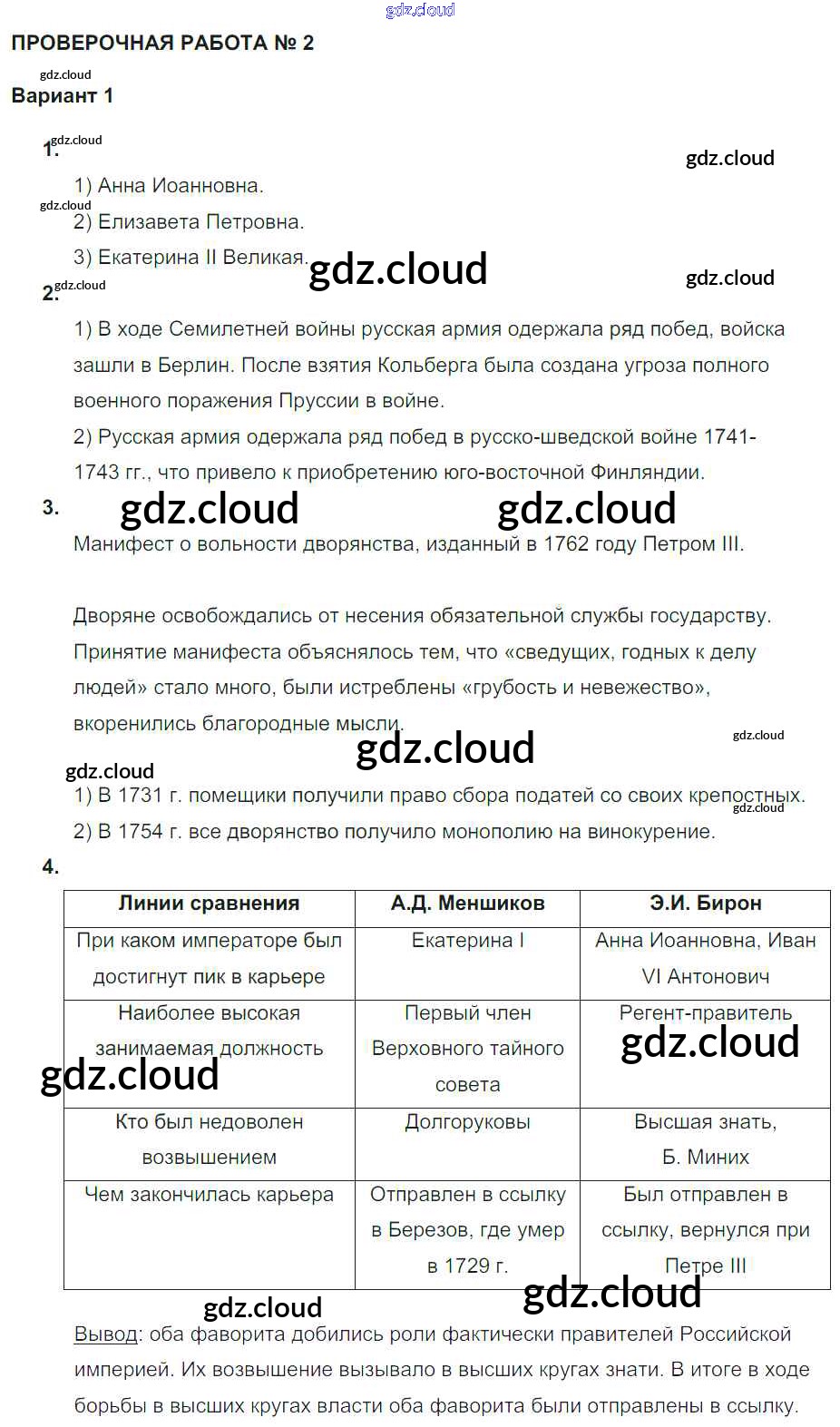 gdz.cloud

ПРОВЕРОЧНАЯ РАБОТА № 2

gdz.cloud

Вариант 1

1. gdz.cloud

gdz.cloud

1) Анна Иоанновна.

gdz.cloud

2) Елизавета Петровна.

3) Екатерина II Великая.

gdz.cloud

gdz.cloud

2. gdz.cloud

1) В ходе Семилетней войны русская армия одержала ряд побед, войска зашли в Берлин. После взятия Кольберга была создана угроза полного военного поражения Пруссии в войне.

2) Русская армия одержала ряд побед в русско-шведской войне 1741-1743 гг., что привело к приобретению юго-восточной Финляндии.

3. gdz.cloud gdz.cloud

Манифест о вольности дворянства, изданный в 1762 году Петром III.

Дворяне освобождались от несения обязательной службы государству. Принятие манифеста объяснялось тем, что «сведущих, годных к делу людей» стало много, были истреблены «грубость и невежество», вкоренились благородные мысли.

gdz.cloud

gdz.cloud

gdz.cloud

1) В 1731 г. помещики получили право сбора податей со своих крепостных.

gdz.cloud

2) В 1754 г. все дворянство получило монополию на винокурение.

4.

| Линии сравнения | А.Д. Меншиков | Э.И. Бирон |
|---|---|---|
| При каком императоре был достигнут пик в карьере | Екатерина I | Анна Иоанновна, Иван VI Антонович |
| Наиболее высокая занимаемая должность | Первый член Верховного тайного совета | Регент-правитель |
| Кто был недоволен возвышением | Долгоруковы | Высшая знать, Б. Миних |
| Чем закончилась карьера | Отправлен в ссылку в Березов, где умер в 1729 г. | Был отправлен в ссылку, вернулся при Петре III |

gdz.cloud gdz.cloud gdz.cloud gdz.cloud

Вывод: оба фаворита добились роли фактически правителей Российской империей. Их возвышение вызывало в высших кругах знати. В итоге в ходе борьбы в высших кругах власти оба фаворита были отправлены в ссылку.